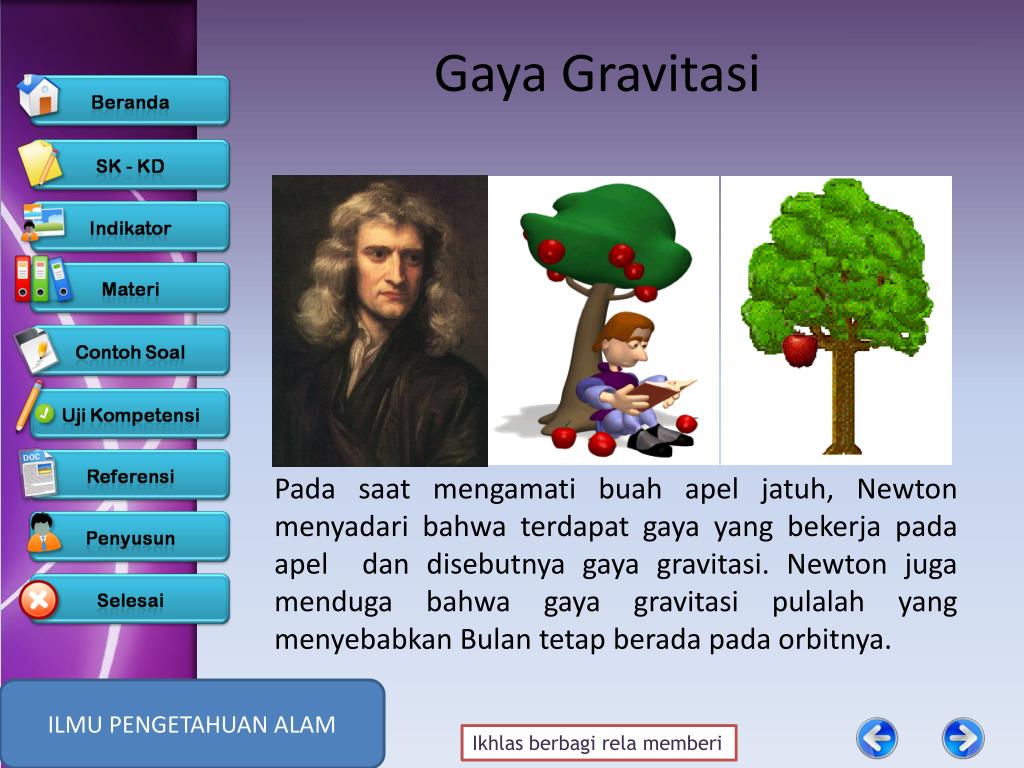 Beranda

SK - KD

Indikator

Materi

Contoh Soal

Uji Kompetensi

Referensi

Penyusun

Selesai

Gaya Gravitasi

Pada saat mengamati buah apel jatuh, Newton menyadari bahwa terdapat gaya yang bekerja pada apel dan disebutnya gaya gravitasi. Newton juga menduga bahwa gaya gravitasi pulalah yang menyebabkan Bulan tetap berada pada orbitnya.

ILMU PENGETAHUAN ALAM

Ikhlas berbagi rela memberi